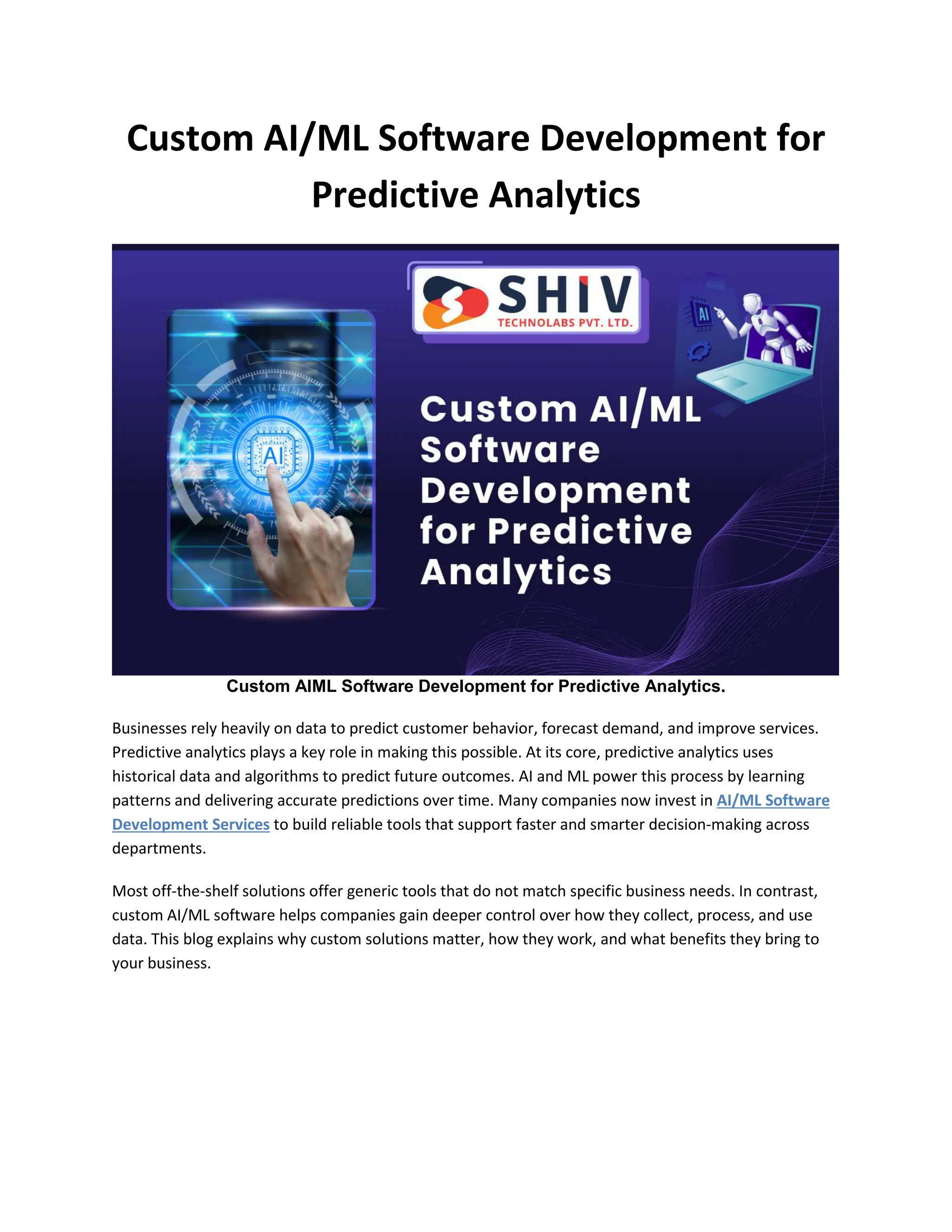 Custom AI/ML Software Development for Predictive Analytics

SHIV
TECHNOLABS PVT. LTD.

AI

AI

Custom AI/ML Software Development for Predictive Analytics

Custom AIML Software Development for Predictive Analytics.

Businesses rely heavily on data to predict customer behavior, forecast demand, and improve services. Predictive analytics plays a key role in making this possible. At its core, predictive analytics uses historical data and algorithms to predict future outcomes. AI and ML power this process by learning patterns and delivering accurate predictions over time. Many companies now invest in AI/ML Software Development Services to build reliable tools that support faster and smarter decision-making across departments.

Most off-the-shelf solutions offer generic tools that do not match specific business needs. In contrast, custom AI/ML software helps companies gain deeper control over how they collect, process, and use data. This blog explains why custom solutions matter, how they work, and what benefits they bring to your business.